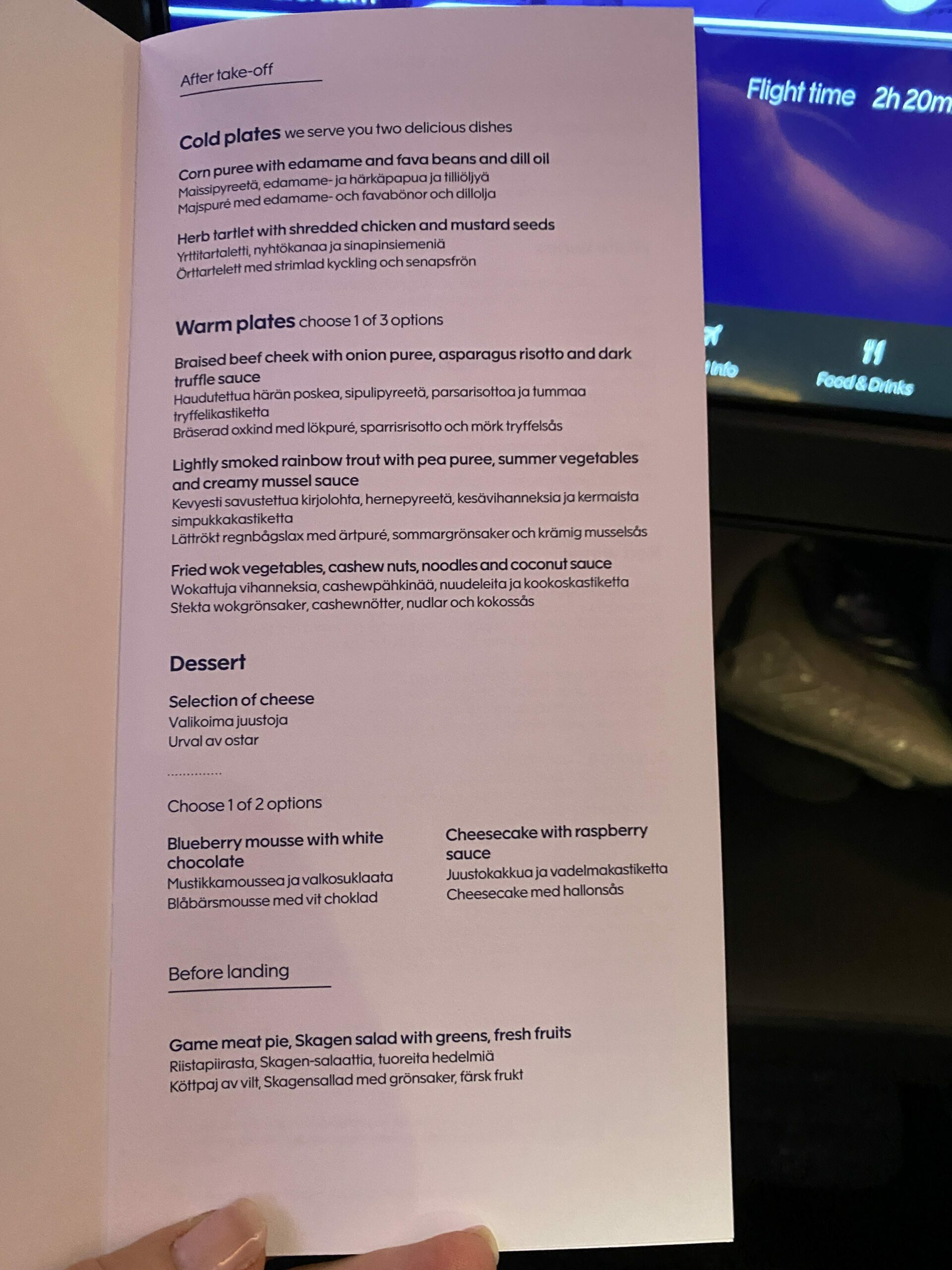 After take-off

Cold plates we serve you two delicious dishes

Corn puree with edamame and fava beans and dill oil
Maissipyreetä, edamame- ja härkäpapua ja tilliöljyä
Majspuré med edamame- och favabönor och dillolja

Herb tartlet with shredded chicken and mustard seeds
Yrttitartaletti, nyhtökanaa ja sinapinsiemeniä
Örttartelett med strimlad kyckling och senapsfrön

Warm plates choose 1 of 3 options

Braised beef cheek with onion puree, asparagus risotto and dark truffle sauce
Haudutettua härän poskea, sipulipyreetä, parsarisottoa ja tummaa tryffelikastiketta
Bräserad oxkind med lökpuré, sparrisrisotto och mörk tryffelsås

Lightly smoked rainbow trout with pea puree, summer vegetables and creamy mussel sauce
Kevyesti savustettua kirjolohta, hernepyreetä, kesävihanneksia ja kermaista simpukkakastiketta
Lättrökt regnbågslax med ärtpuré, sommargrönsaker och krämig musselsås

Fried wok vegetables, cashew nuts, noodles and coconut sauce
Wokattuja vihanneksia, cashewpähkinää, nuudeleita ja kookoskastiketta
Stekta wokgrönsaker, cashewnötter, nudlar och kokossås

Dessert

Selection of cheese
Valikoima juustoja
Urval av ostar

Choose 1 of 2 options

Blueberry mousse with white chocolate
Mustikkamoussea ja valkosuklaata
Blåbärsmousse med vit choklad

Cheesecake with raspberry sauce
Juustokakkua ja vadelmakastiketta
Cheesecake med hallonsås

Before landing

Game meat pie, Skagen salad with greens, fresh fruits
Riistapiirasta, Skagen-salaattia, tuoreita hedelmiä
Köttpaj av vilt, Skagensallad med grönsaker, färsk frukt

Flight time 2h 20m

Info

Food & Drinks